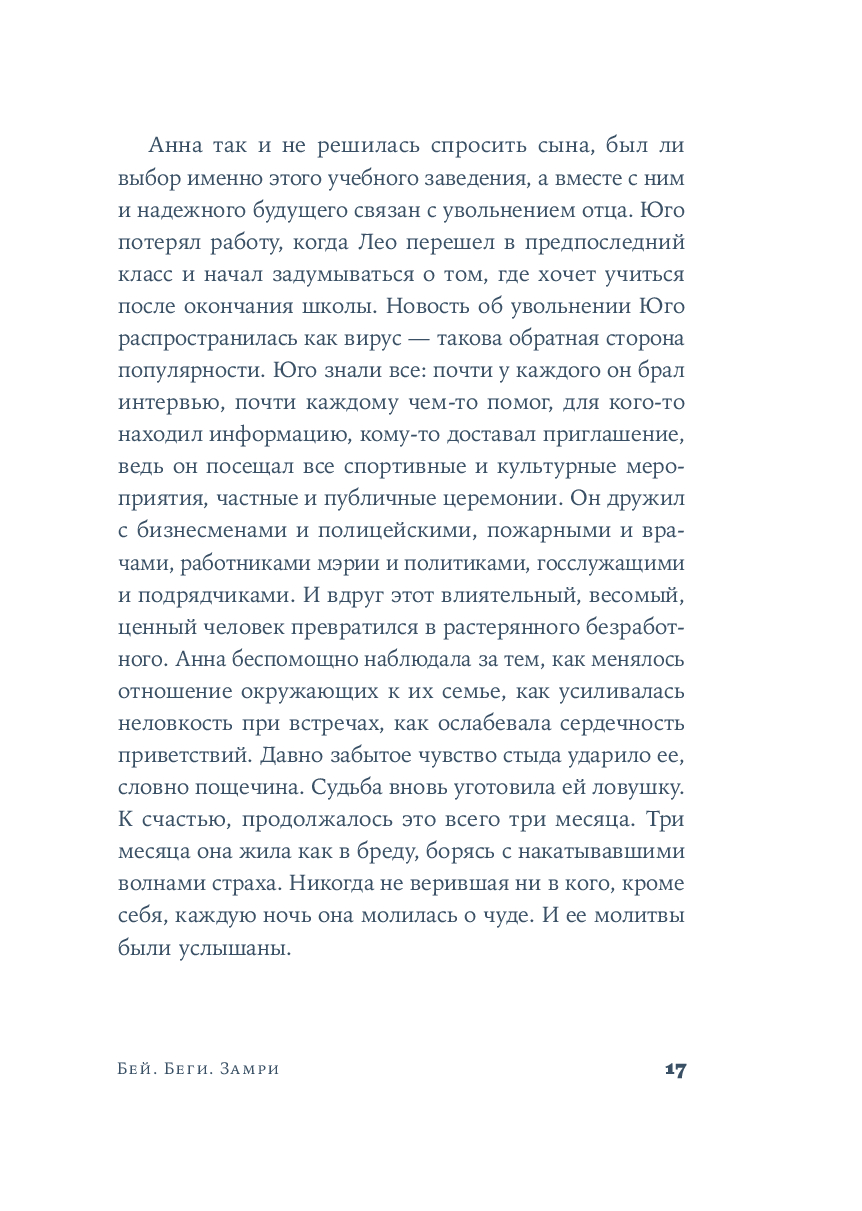 Анна так и не решилась спросить сына, был ли выбор именно этого учебного заведения, а вместе с ним и надежного будущего связан с увольнением отца. Юго потерял работу, когда Лео перешел в предпоследний класс и начал задумываться о том, где хочет учиться после окончания школы. Новость об увольнении Юго распространилась как вирус — такова обратная сторона популярности. Юго знали все: почти у каждого он брал интервью, почти каждому чем-то помог, для кого-то находил информацию, кому-то доставал приглашение, ведь он посещал все спортивные и культурные мероприятия, частные и публичные церемонии. Он дружил с бизнесменами и полицейскими, пожарными и врачами, работниками мэрии и политиками, госслужащими и подрядчиками. И вдруг этот влиятельный, весомый, ценный человек превратился в растерянного безработного. Анна беспомощно наблюдала за тем, как менялось отношение окружающих к их семье, как усиливалась неловкость при встречах, как ослабевала сердечность приветствий. Давно забытое чувство стыда ударило ее, словно пощечина. Судьба вновь уготовила ей ловушку. К счастью, продолжалось это всего три месяца. Три месяца она жила как в бреду, борясь с накатывавшими волнами страха. Никогда не верившая ни в кого, кроме себя, каждую ночь она молилась о чуде. И ее молитвы были услышаны.

Бей. Беги. Замри

17